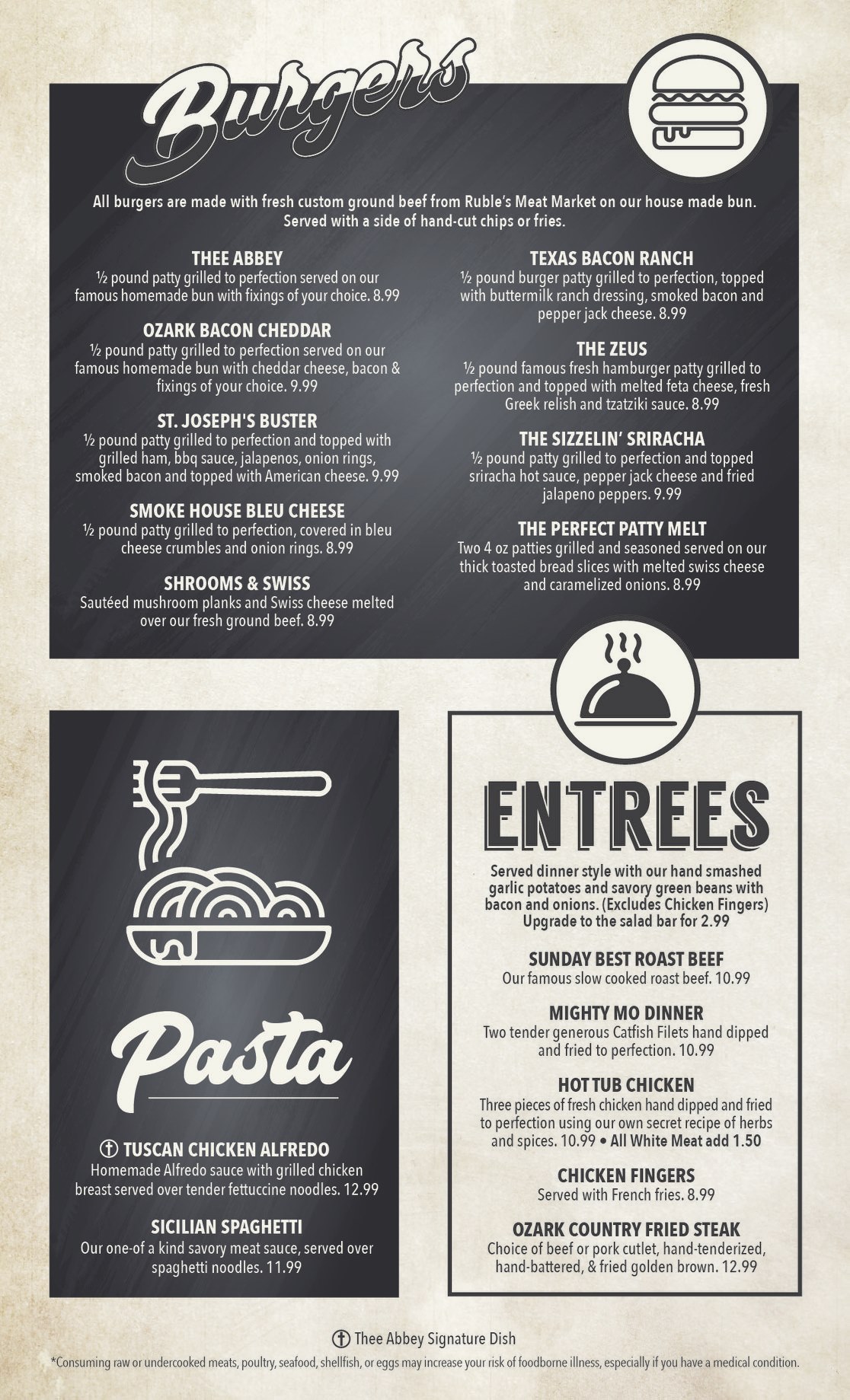 Burgers

All burgers are made with fresh custom ground beef from Ruble's Meat Market on our house made bun. Served with a side of hand-cut chips or fries.

THEE ABBEY
½ pound patty grilled to perfection served on our famous homemade bun with fixings of your choice. 8.99

OZARK BACON CHEDDAR
½ pound patty grilled to perfection served on our famous homemade bun with cheddar cheese, bacon & fixings of your choice. 9.99

ST. JOSEPH'S BUSTER
½ pound patty grilled to perfection and topped with grilled ham, bbq sauce, jalapenos, onion rings, smoked bacon and topped with American cheese. 9.99

SMOKE HOUSE BLEU CHEESE
½ pound patty grilled to perfection, covered in bleu cheese crumbles and onion rings. 8.99

SHROOMS & SWISS
Sautéed mushroom planks and Swiss cheese melted over our fresh ground beef. 8.99

TEXAS BACON RANCH
½ pound burger patty grilled to perfection, topped with buttermilk ranch dressing, smoked bacon and pepper jack cheese. 8.99

THE ZEUS
½ pound famous fresh hamburger patty grilled to perfection and topped with melted feta cheese, fresh Greek relish and tzatziki sauce. 8.99

THE SIZZELIN' SRIRACHA
½ pound patty grilled to perfection and topped sriracha hot sauce, pepper jack cheese and fried jalapeno peppers. 9.99

THE PERFECT PATTY MELT
Two 4 oz patties grilled and seasoned served on our thick toasted bread slices with melted swiss cheese and caramelized onions. 8.99

Pasta

TUSCAN CHICKEN ALFREDO
Homemade Alfredo sauce with grilled chicken breast served over tender fettuccine noodles. 12.99

SICILIAN SPAGHETTI
Our one-of a kind savory meat sauce, served over spaghetti noodles. 11.99

ENTREES

Served dinner style with our hand smashed garlic potatoes and savory green beans with bacon and onions. (Excludes Chicken Fingers) Upgrade to the salad bar for 2.99

SUNDAY BEST ROAST BEEF
Our famous slow cooked roast beef. 10.99

MIGHTY MO DINNER
Two tender generous Catfish Filets hand dipped and fried to perfection. 10.99

HOT TUB CHICKEN
Three pieces of fresh chicken hand dipped and fried to perfection using our own secret recipe of herbs and spices. 10.99 • All White Meat add 1.50

CHICKEN FINGERS
Served with French fries. 8.99

OZARK COUNTRY FRIED STEAK
Choice of beef or pork cutlet, hand-tenderized, hand-battered, & fried golden brown. 12.99

Thee Abbey Signature Dish

*Consuming raw or undercooked meats, poultry, seafood, shellfish, or eggs may increase your risk of foodborne illness, especially if you have a medical condition.